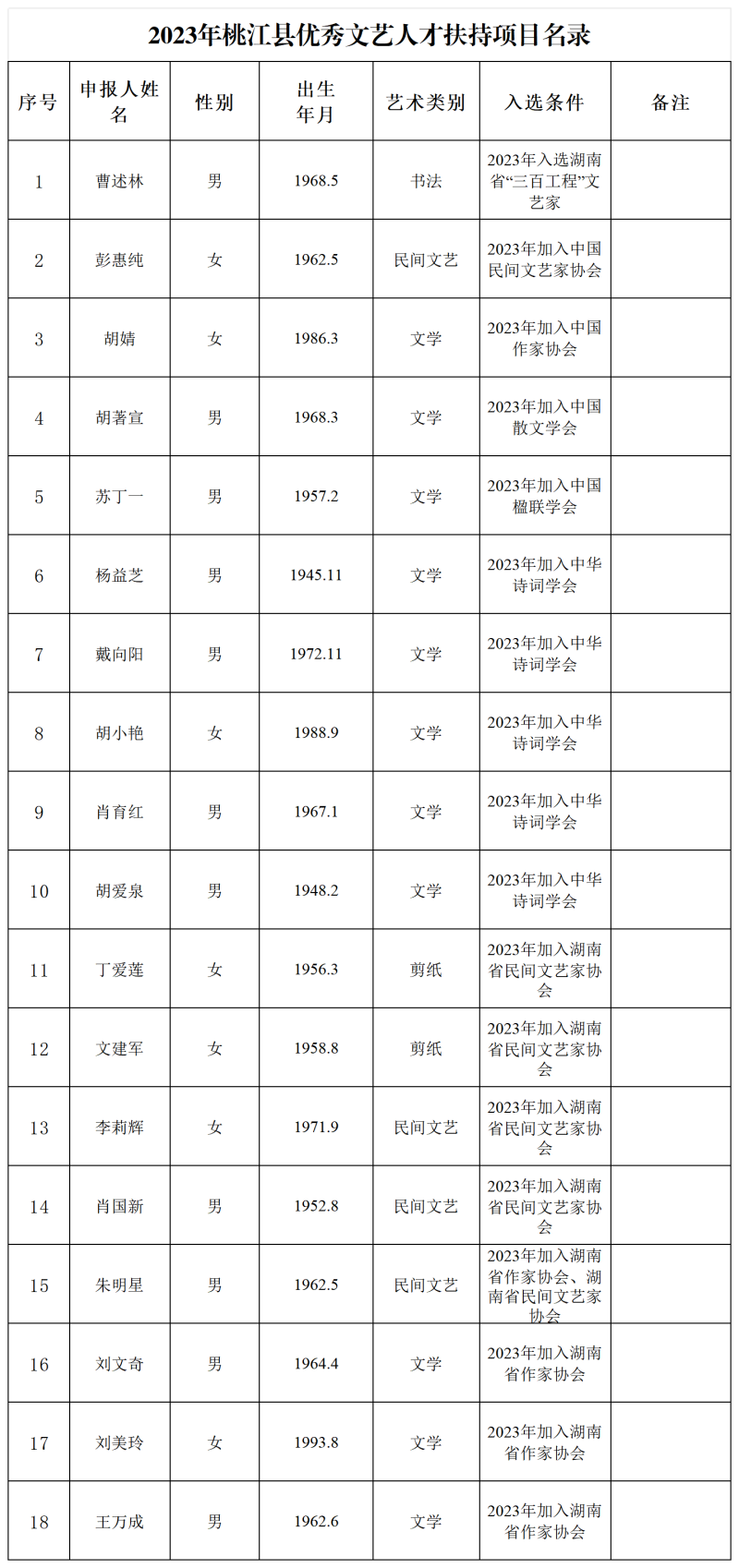 2023年桃江县优秀文艺人才扶持项目名录

| 序号 | 申报人姓名 | 性别 | 出生年月 | 艺术类别 | 入选条件 | 备注 |
|---|---|---|---|---|---|---|
| 1 | 曹述林 | 男 | 1968.5 | 书法 | 2023年入选湖南省“三百工程”文艺家 | |
| 2 | 彭惠纯 | 女 | 1962.5 | 民间文艺 | 2023年加入中国民间文艺家协会 | |
| 3 | 胡婧 | 女 | 1986.3 | 文学 | 2023年加入中国作家协会 | |
| 4 | 胡著宣 | 男 | 1968.3 | 文学 | 2023年加入中国散文学会 | |
| 5 | 苏丁一 | 男 | 1957.2 | 文学 | 2023年加入中国楹联学会 | |
| 6 | 杨益芝 | 男 | 1945.11 | 文学 | 2023年加入中华诗词学会 | |
| 7 | 戴向阳 | 男 | 1972.11 | 文学 | 2023年加入中华诗词学会 | |
| 8 | 胡小艳 | 女 | 1988.9 | 文学 | 2023年加入中华诗词学会 | |
| 9 | 肖育红 | 男 | 1967.1 | 文学 | 2023年加入中华诗词学会 | |
| 10 | 胡爱泉 | 男 | 1948.2 | 文学 | 2023年加入中华诗词学会 | |
| 11 | 丁爱莲 | 女 | 1956.3 | 剪纸 | 2023年加入湖南省民间文艺家协会 | |
| 12 | 文建军 | 女 | 1958.8 | 剪纸 | 2023年加入湖南省民间文艺家协会 | |
| 13 | 李莉辉 | 女 | 1971.9 | 民间文艺 | 2023年加入湖南省民间文艺家协会 | |
| 14 | 肖国新 | 男 | 1952.8 | 民间文艺 | 2023年加入湖南省民间文艺家协会 | |
| 15 | 朱明星 | 男 | 1962.5 | 民间文艺 | 2023年加入湖南省作家协会、湖南省民间文艺家协会 | |
| 16 | 刘文奇 | 男 | 1964.4 | 文学 | 2023年加入湖南省作家协会 | |
| 17 | 刘美玲 | 女 | 1993.8 | 文学 | 2023年加入湖南省作家协会 | |
| 18 | 王万成 | 男 | 1962.6 | 文学 | 2023年加入湖南省作家协会 | |